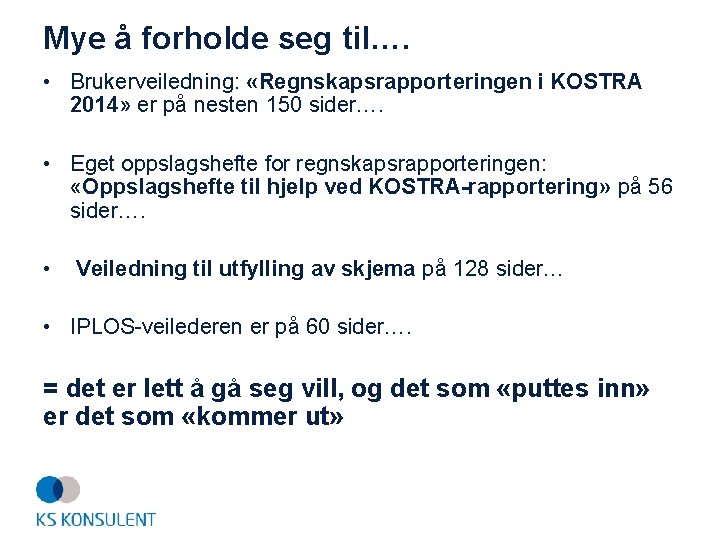 Mye å forholde seg til….

• Brukerveiledning: «Regnskapsrapporteringen i KOSTRA 2014» er på nesten 150 sider….

• Eget oppslagshefte for regnskapsrapporteringen: «Oppslagshefte til hjelp ved KOSTRA-rapportering» på 56 sider….

• Veiledning til utfylling av skjema på 128 sider…

• IPLOS-veilederen er på 60 sider….

= det er lett å gå seg vill, og det som «puttes inn» er det som «kommer ut»

KS KONSULENT